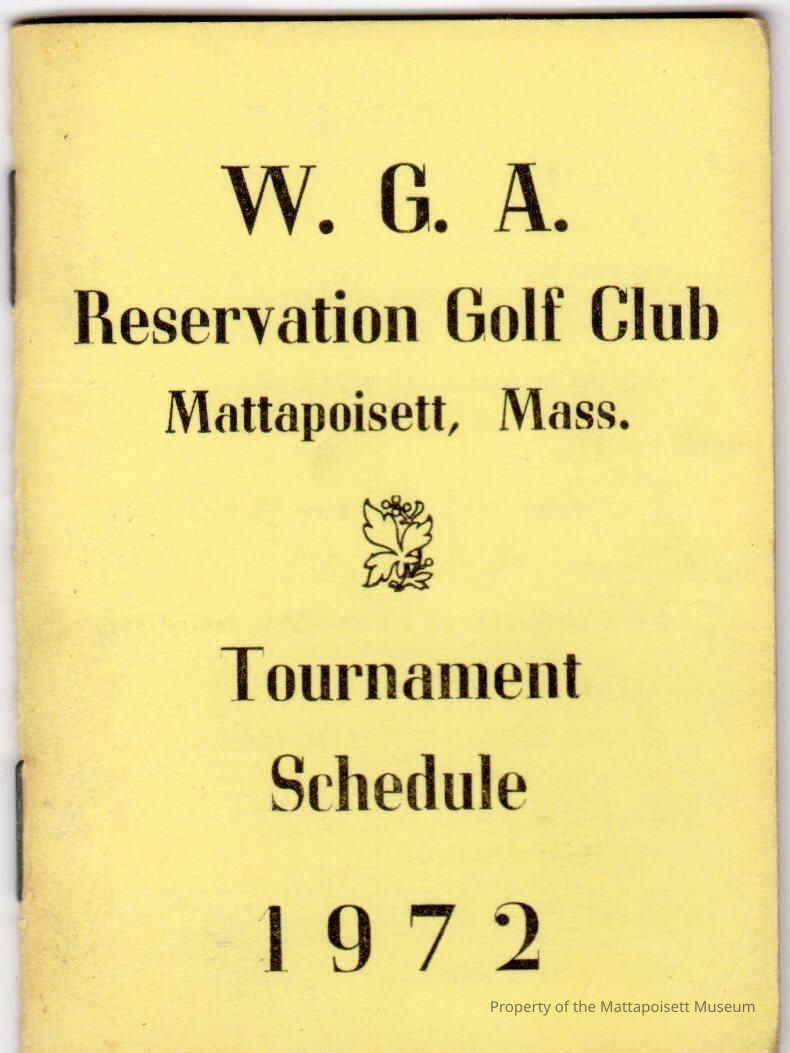 W. G. A.
Reservation Golf Club
Mattapoisett, Mass.

Tournament
Schedule

1972

Property of the Mattapoisett Museum